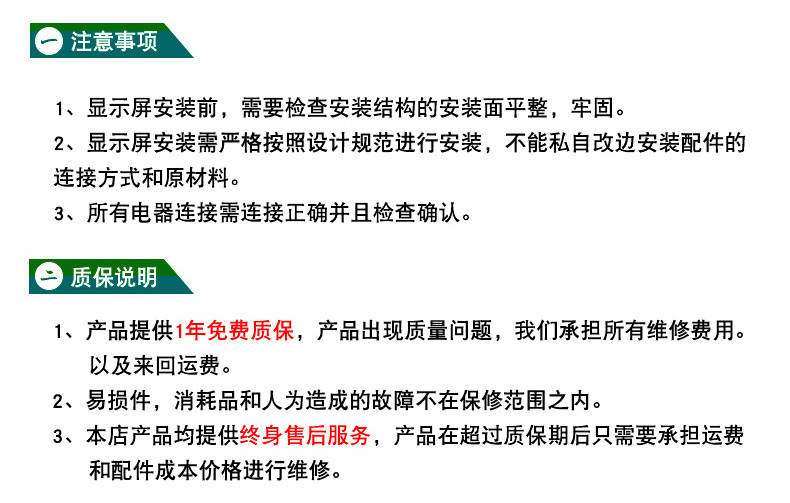 一 注意事项

1、显示屏安装前，需要检查安装结构的安装面平整，牢固。

2、显示屏安装需严格按照设计规范进行安装，不能私自改边安装配件的连接方式和原材料。

3、所有电器连接需连接正确并且检查确认。

二 质保说明

1、产品提供1年免费质保，产品出现质量问题，我们承担所有维修费用。以及来回运费。

2、易损件，消耗品和人为造成的故障不在保修范围之内。

3、本店产品均提供终身售后服务，产品在超过质保期后只需要承担运费和配件成本价格进行维修。